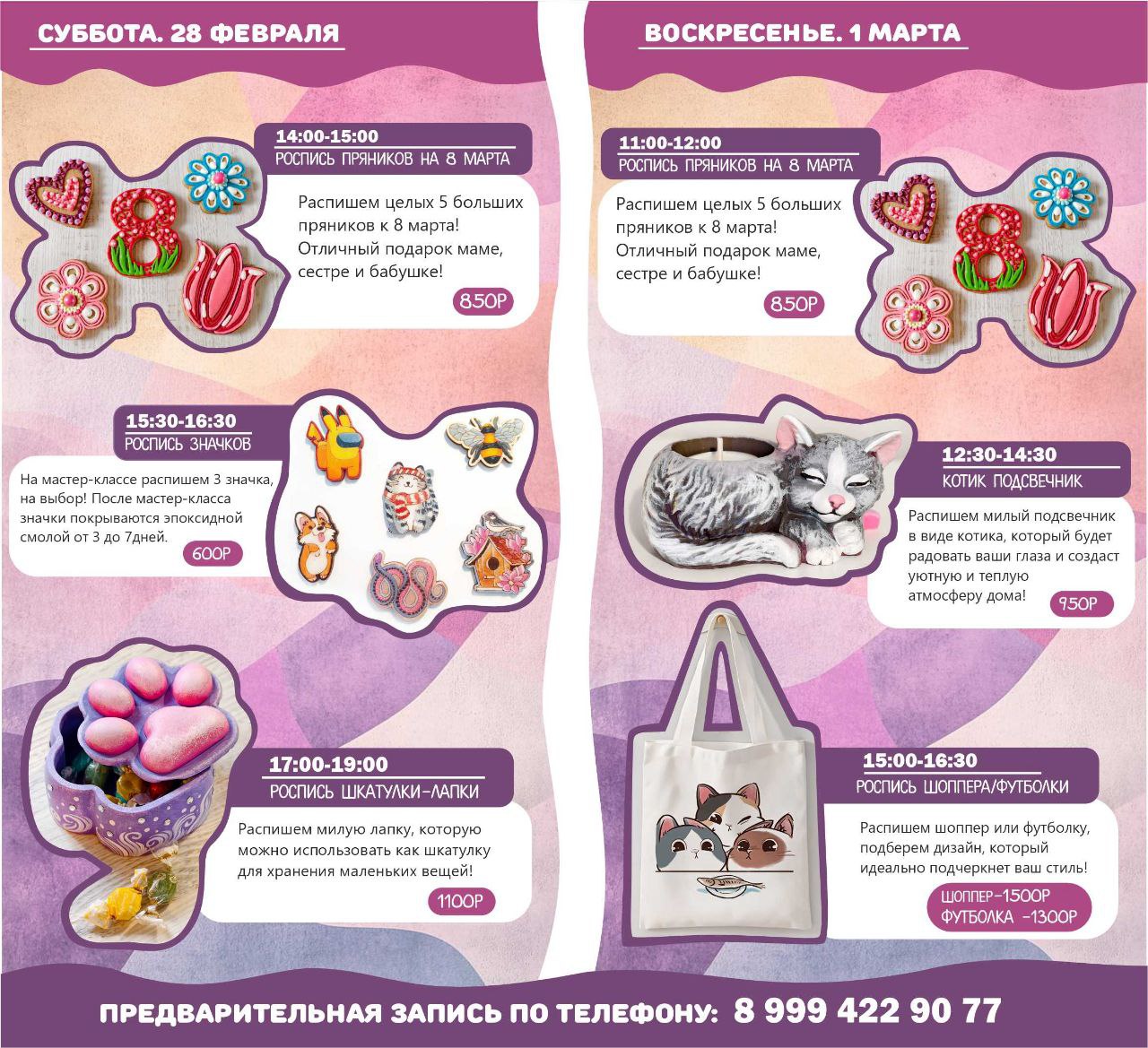 СУББОТА. 28 ФЕВРАЛЯ

14:00-15:00
РОСПИСЬ ПРЯНИКОВ НА 8 МАРТА

Распишем целых 5 больших пряников к 8 марта! Отличный подарок маме, сестре и бабушке!

850Р

15:30-16:30
РОСПИСЬ ЗНАЧКОВ

На мастер-классе распишем 3 значка, на выбор! После мастер-класса значки покрываются эпоксидной смолой от 3 до 7дней.

600Р

17:00-19:00
РОСПИСЬ ШКАТУЛКИ-ЛАПКИ

Распишем милую лапку, которую можно использовать как шкатулку для хранения маленьких вещей!

1100Р

ВОСКРЕСЕНЬЕ. 1 МАРТА

11:00-12:00
РОСПИСЬ ПРЯНИКОВ НА 8 МАРТА

Распишем целых 5 больших пряников к 8 марта! Отличный подарок маме, сестре и бабушке!

850Р

12:30-14:30
КОТИК ПОДСВЕЧНИК

Распишем милый подсвечник в виде котика, который будет радовать ваши глаза и создаст уютную и теплую атмосферу дома!

950Р

15:00-16:30
РОСПИСЬ ШОППЕРА/ФУТБОЛКИ

Распишем шоппер или футболку, подберем дизайн, который идеально подчеркнет ваш стиль!

ШОППЕР-1500Р
ФУТБОЛКА -1300Р

ПРЕДВАРИТЕЛЬНАЯ ЗАПИСЬ ПО ТЕЛЕФОНУ: 8 999 422 90 77